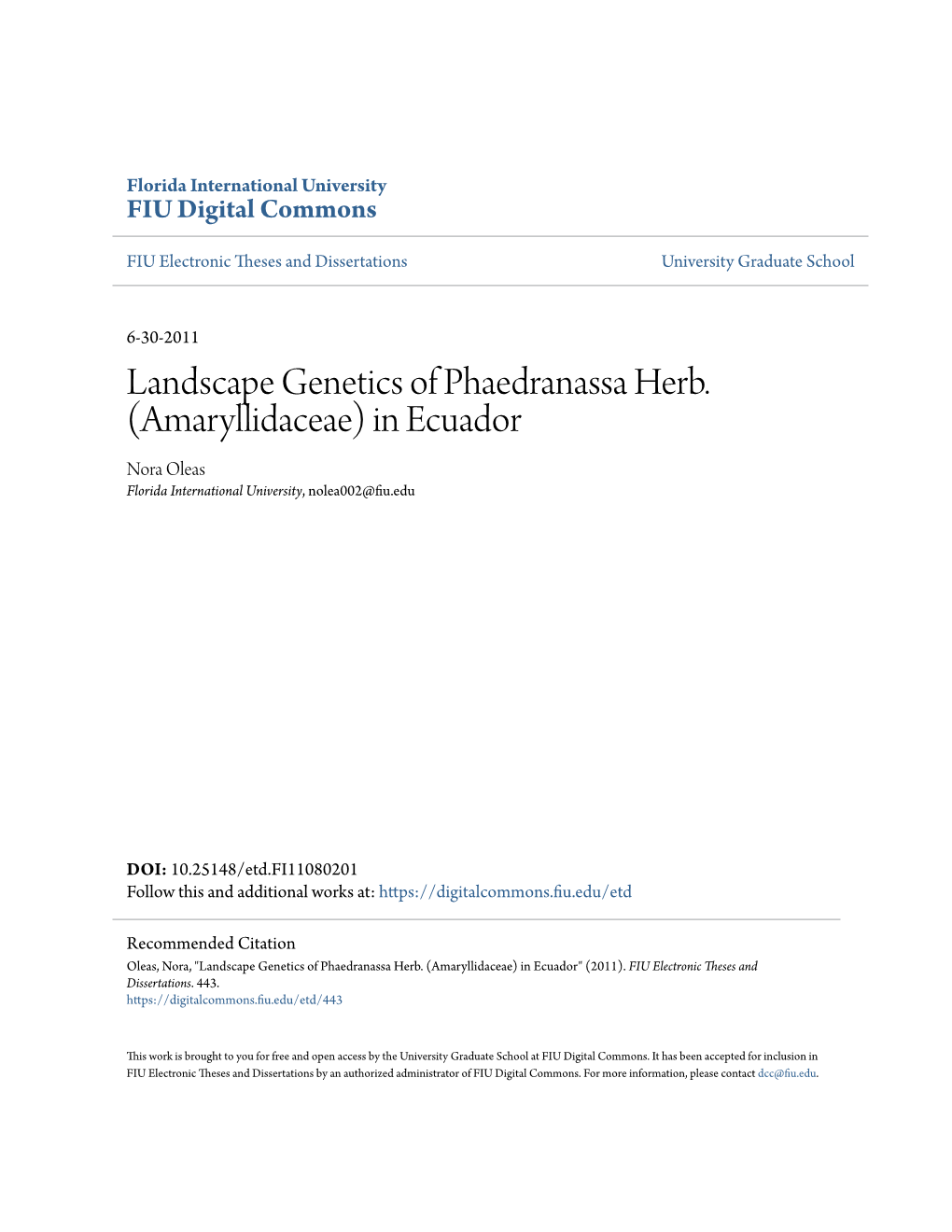 Florida International University
FIU Digital Commons

FIU Electronic Theses and Dissertations

University Graduate School

6-30-2011

Landscape Genetics of Phaedranassa Herb. (Amaryllidaceae) in Ecuador

Nora Oleas
Florida International University, nolea002@fiu.edu

DOI: 10.25148/etd.FI11080201
Follow this and additional works at: https://digitalcommons.fiu.edu/etd

Recommended Citation
Oleas, Nora, "Landscape Genetics of Phaedranassa Herb. (Amaryllidaceae) in Ecuador" (2011). FIU Electronic Theses and Dissertations. 443.
https://digitalcommons.fiu.edu/etd/443

This work is brought to you for free and open access by the University Graduate School at FIU Digital Commons. It has been accepted for inclusion in FIU Electronic Theses and Dissertations by an authorized administrator of FIU Digital Commons. For more information, please contact dcc@fiu.edu.